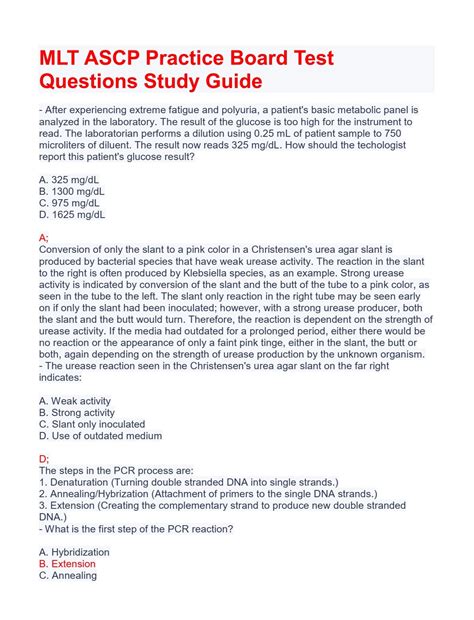 MLT ASCP Practice Board Test Questions Study Guide

- After experiencing extreme fatigue and polyuria, a patient's basic metabolic panel is analyzed in the laboratory. The result of the glucose is too high for the instrument to read. The laboratorian performs a dilution using 0.25 mL of patient sample to 750 microliters of diluent. The result now reads 325 mg/dL. How should the techologist report this patient's glucose result?

A. 325 mg/dL
B. 1300 mg/dL
C. 975 mg/dL
D. 1625 mg/dL

A;
Conversion of only the slant to a pink color in a Christensen's urea agar slant is produced by bacterial species that have weak urease activity. The reaction in the slant to the right is often produced by Klebsiella species, as an example. Strong urease activity is indicated by conversion of the slant and the butt of the tube to a pink color, as seen in the tube to the left. The slant only reaction in the right tube may be seen early on if only the slant had been inoculated; however, with a strong urease producer, both the slant and the butt would turn. Therefore, the reaction is dependent on the strength of urease activity. If the media had outdated for a prolonged period, either there would be no reaction or the appearance of only a faint pink tinge, either in the slant, the butt or both, again depending on the strength of urease production by the unknown organism.
- The urease reaction seen in the Christensen's urea agar slant on the far right indicates:

A. Weak activity
B. Strong activity
C. Slant only inoculated
D. Use of outdated medium

D;
The steps in the PCR process are:
1. Denaturation (Turning double stranded DNA into single strands.)
2. Annealing/Hybrization (Attachment of primers to the single DNA strands.)
3. Extension (Creating the complementary strand to produce new double stranded DNA.)
- What is the first step of the PCR reaction?

A. Hybridization
B. Extension
C. Annealing